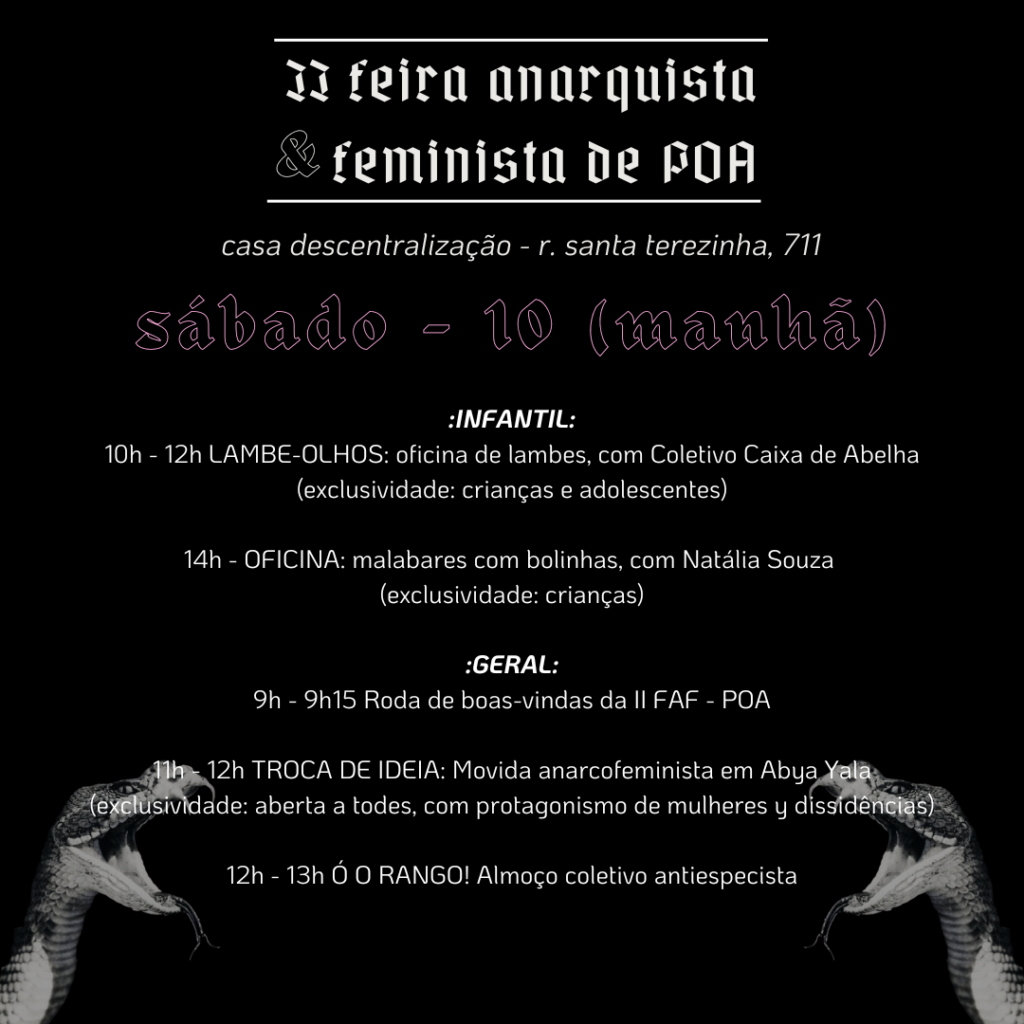 II feira anarquista
& feminista de POA

casa descentralização - r. santa terezinha, 711

sábado - 10 (manhã)

:INFANTIL:
10h - 12h LAMBE-OLHOS: oficina de lambes, com Coletivo Caixa de Abelha (exclusividade: crianças e adolescentes)

14h - OFICINA: malabares com bolinhas, com Natália Souza (exclusividade: crianças)

:GERAL:
9h - 9h15 Roda de boas-vindas da II FAF - POA

11h - 12h TROCA DE IDEIA: Movida anarcofeminista em Abya Yala (exclusividade: aberta a todes, com protagonismo de mulheres y dissidências)

12h - 13h Ó O RANGO! Almoço coletivo antiespecista